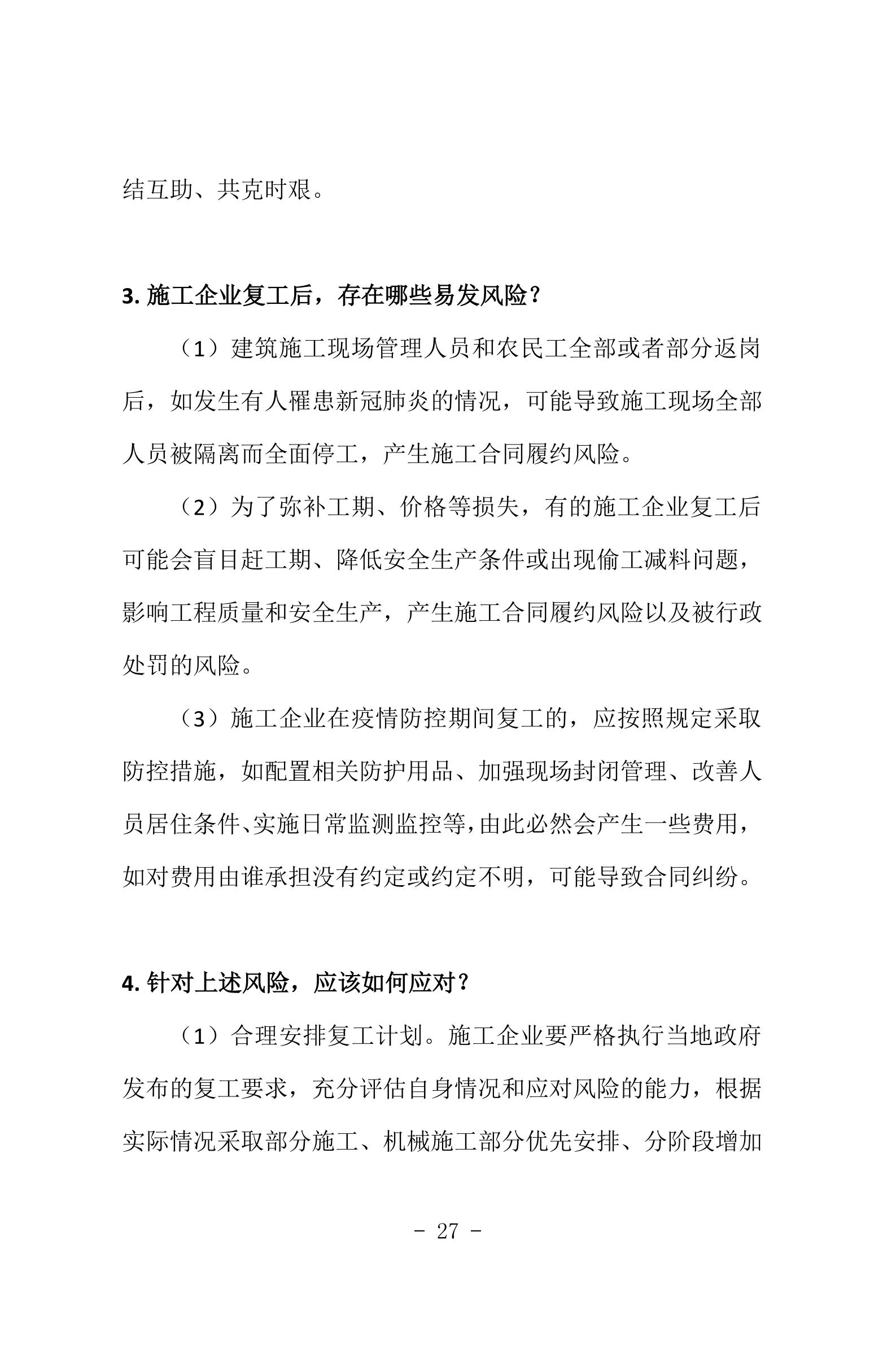 结互助、共克时艰。

3. 施工企业复工后，存在哪些易发风险？

（1）建筑施工现场管理人员和农民工全部或者部分返岗后，如发生有人罹患新冠肺炎的情况，可能导致施工现场全部人员被隔离而全面停工，产生施工合同履约风险。

（2）为了弥补工期、价格等损失，有的施工企业复工后可能会盲目赶工期、降低安全生产条件或出现偷工减料问题，影响工程质量和安全生产，产生施工合同履约风险以及被行政处罚的风险。

（3）施工企业在疫情防控期间复工的，应按照规定采取防控措施，如配置相关防护用品、加强现场封闭管理、改善人员居住条件、实施日常监测监控等，由此必然会产生一些费用，如对费用由谁承担没有约定或约定不明，可能导致合同纠纷。

4. 针对上述风险，应该如何应对？

（1）合理安排复工计划。施工企业要严格执行当地政府发布的复工要求，充分评估自身情况和应对风险的能力，根据实际情况采取部分施工、机械施工部分优先安排、分阶段增加

- 27 -